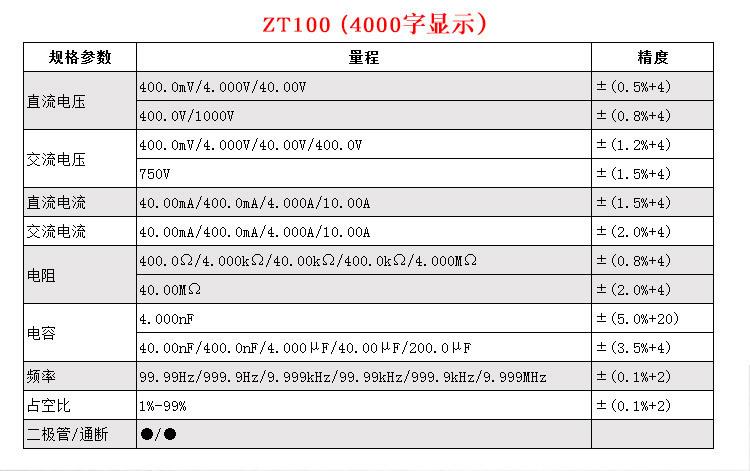 ZT100（4000字显示）

| 规格参数 | 量程 | 精度 |
|---|---|---|
| 直流电压 | 400.0mV/4.000V/40.00V | ±(0.5%+4) |
| | 400.0V/1000V | ±(0.8%+4) |
| 交流电压 | 400.0mV/4.000V/40.00V/400.0V | ±(1.2%+4) |
| | 750V | ±(1.5%+4) |
| 直流电流 | 40.00mA/400.0mA/4.000A/10.00A | ±(1.5%+4) |
| 交流电流 | 40.00mA/400.0mA/4.000A/10.00A | ±(2.0%+4) |
| 电阻 | 400.0Ω/4.000kΩ/40.00kΩ/400.0kΩ/4.000MΩ | ±(0.8%+4) |
| | 40.00MΩ | ±(2.0%+4) |
| 电容 | 4.000nF | ±(5.0%+20) |
| | 40.00nF/400.0nF/4.000μF/40.00μF/200.0μF | ±(3.5%+4) |
| 频率 | 99.99Hz/999.9Hz/9.999kHz/99.99kHz/999.9kHz/9.999MHz | ±(0.1%+2) |
| 占空比 | 1%-99% | ±(0.1%+2) |
| 二极管/通断 | ●/● | |